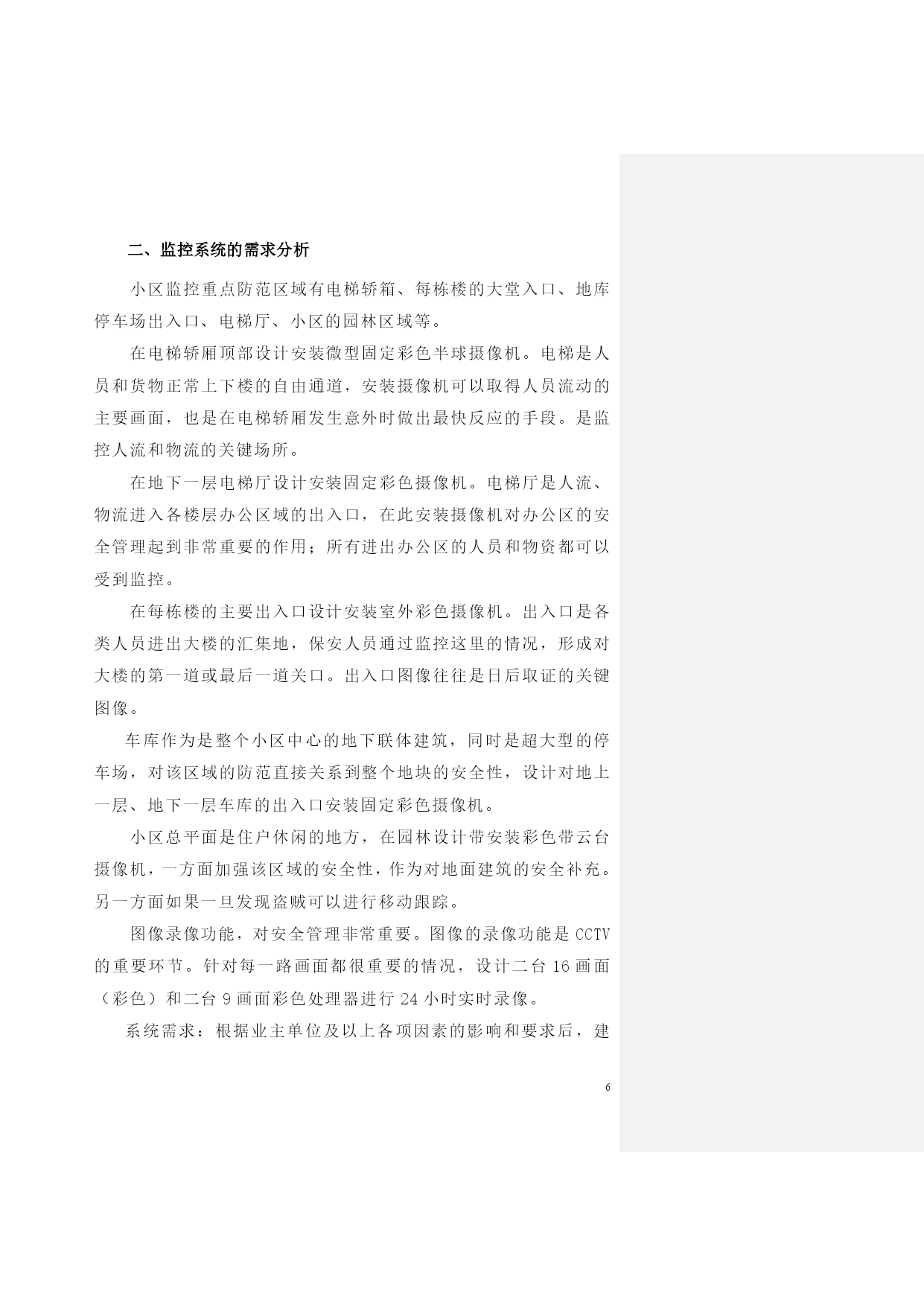 二、监控系统的需求分析

小区监控重点防范区域有电梯轿箱、每栋楼的大堂入口、地库停车场出入口、电梯厅、小区的园林区域等。

在电梯轿厢顶部设计安装微型固定彩色半球摄像机。电梯是人员和货物正常上下楼的自由通道，安装摄像机可以取得人员流动的主要画面，也是在电梯轿厢发生意外时做出最快反应的手段。是监控人流和物流的关键场所。

在地下一层电梯厅设计安装固定彩色摄像机。电梯厅是人流、物流进入各楼层办公区域的出入口，在此安装摄像机对办公区的安全管理起到非常重要的作用；所有进出办公区的人员和物资都可以受到监控。

在每栋楼的主要出入口设计安装室外彩色摄像机。出入口是各类人员进出大楼的汇集地，保安人员通过监控这里的情况，形成对大楼的第一道或最后一道关口。出入口图像往往是日后取证的关键图像。

车库作为是整个小区中心的地下联体建筑，同时是超大型的停车场，对该区域的防范直接关系到整个地块的安全性，设计对地上一层、地下一层车库的出入口安装固定彩色摄像机。

小区总平面是住户休闲的地方，在园林设计带安装彩色带云台摄像机，一方面加强该区域的安全性，作为对地面建筑的安全补充。另一方面如果一旦发现盗贼可以进行移动跟踪。

图像录像功能，对安全管理非常重要。图像的录像功能是 CCTV 的重要环节。针对每一路画面都很重要的情况，设计二台 16 画面（彩色）和二台 9 画面彩色处理器进行 24 小时实时录像。

系统需求：根据业主单位及以上各项因素的影响和要求后，建

6